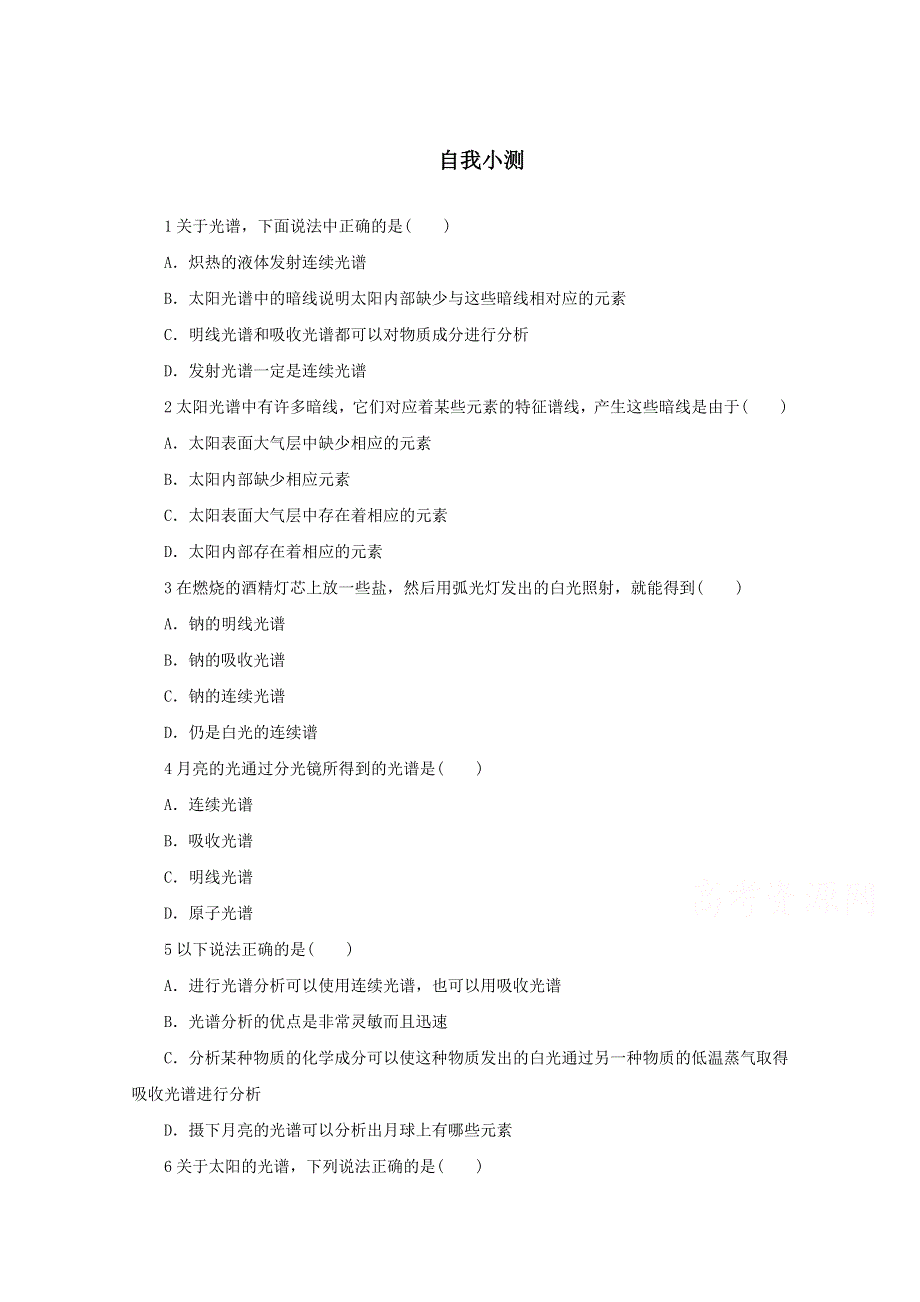 自我小测

1 关于光谱，下面说法中正确的是(　　)

A．炽热的液体发射连续光谱

B．太阳光谱中的暗线说明太阳内部缺少与这些暗线相对应的元素

C．明线光谱和吸收光谱都可以对物质成分进行分析

D．发射光谱一定是连续光谱

2 太阳光谱中有许多暗线，它们对应着某些元素的特征谱线，产生这些暗线是由于(　　)

A．太阳表面大气层中缺少相应的元素

B．太阳内部缺少相应元素

C．太阳表面大气层中存在着相应的元素

D．太阳内部存在着相应的元素

3 在燃烧的酒精灯芯上放一些盐，然后用弧光灯发出的白光照射，就能得到(　　)

A．钠的明线光谱

B．钠的吸收光谱

C．钠的连续光谱

D．仍是白光的连续谱

4 月亮的光通过分光镜所得到的光谱是(　　)

A．连续光谱

B．吸收光谱

C．明线光谱

D．原子光谱

高考资源网

5 以下说法正确的是(　　)

A．进行光谱分析可以使用连续光谱，也可以用吸收光谱

B．光谱分析的优点是非常灵敏而且迅速

C．分析某种物质的化学成分可以使这种物质发出的白光通过另一种物质的低温蒸气取得吸收光谱进行分析

D．摄下月亮的光谱可以分析出月球上有哪些元素

6 关于太阳的光谱，下列说法正确的是(　　)